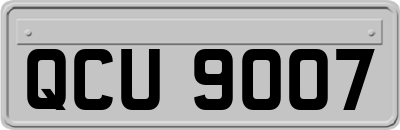 QCU 9007